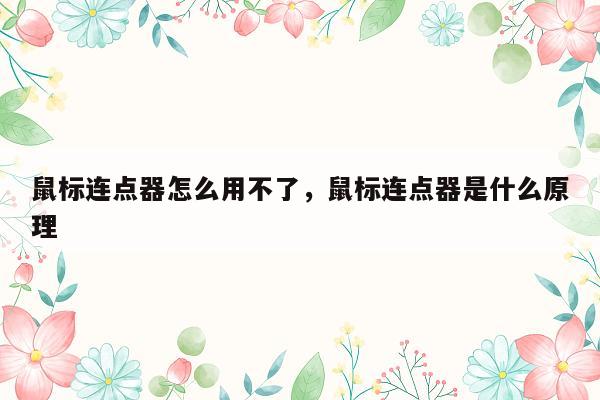 鼠标连点器怎么用不了，鼠标连点器是什么原理